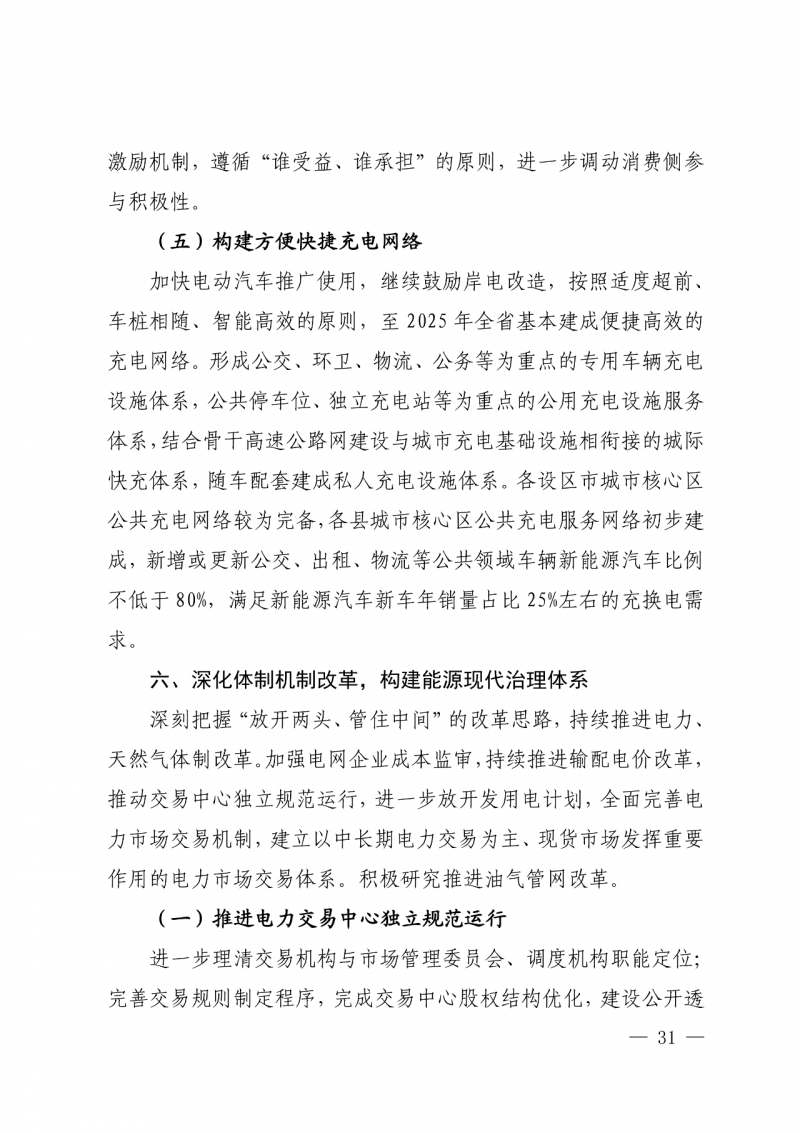 激励机制，遵循“谁受益、谁承担”的原则，进一步调动消费侧参与积极性。

（五）构建方便快捷充电网络

加快电动汽车推广使用，继续鼓励岸电改造，按照适度超前、车桩相随、智能高效的原则，至 2025 年全省基本建成便捷高效的充电网络。形成公交、环卫、物流、公务等为重点的专用车辆充电设施体系，公共停车位、独立充电站等为重点的公用充电设施服务体系，结合骨干高速公路网建设与城市充电基础设施相衔接的城际快充体系，随车配套建成私人充电设施体系。各设区市城市核心区公共充电网络较为完备，各县城市核心区公共充电服务网络初步建成，新增或更新公交、出租、物流等公共领域车辆新能源汽车比例不低于 80%，满足新能源汽车新车年销量占比 25%左右的充换电需求。

六、深化体制机制改革，构建能源现代治理体系

深刻把握“放开两头、管住中间”的改革思路，持续推进电力、天然气体制改革。加强电网企业成本监审，持续推进输配电价改革，推动交易中心独立规范运行，进一步放开发用电计划，全面完善电力市场交易机制，建立以中长期电力交易为主、现货市场发挥重要作用的电力市场交易体系。积极研究推进油气管网改革。

（一）推进电力交易中心独立规范运行

进一步理清交易机构与市场管理委员会、调度机构职能定位；完善交易规则制定程序，完成交易中心股权结构优化，建设公开透

— 31 —